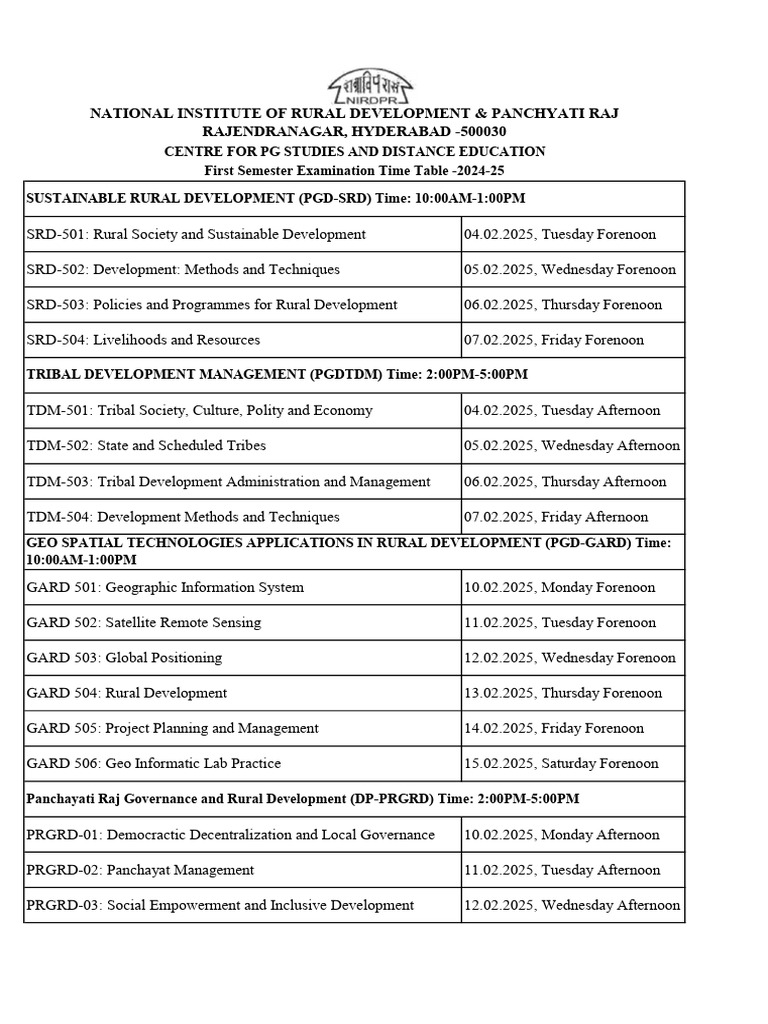 NIRDPR

NATIONAL INSTITUTE OF RURAL DEVELOPMENT & PANCHYATI RAJ
RAJENDRANAGAR, HYDERABAD -500030
CENTRE FOR PG STUDIES AND DISTANCE EDUCATION
First Semester Examination Time Table -2024-25

| SUSTAINABLE RURAL DEVELOPMENT (PGD-SRD) Time: 10:00AM-1:00PM | |
|---|---|
| SRD-501: Rural Society and Sustainable Development | 04.02.2025, Tuesday Forenoon |
| SRD-502: Development: Methods and Techniques | 05.02.2025, Wednesday Forenoon |
| SRD-503: Policies and Programmes for Rural Development | 06.02.2025, Thursday Forenoon |
| SRD-504: Livelihoods and Resources | 07.02.2025, Friday Forenoon |
| TRIBAL DEVELOPMENT MANAGEMENT (PGDTDM) Time: 2:00PM-5:00PM | |
| TDM-501: Tribal Society, Culture, Polity and Economy | 04.02.2025, Tuesday Afternoon |
| TDM-502: State and Scheduled Tribes | 05.02.2025, Wednesday Afternoon |
| TDM-503: Tribal Development Administration and Management | 06.02.2025, Thursday Afternoon |
| TDM-504: Development Methods and Techniques | 07.02.2025, Friday Afternoon |
| GEO SPATIAL TECHNOLOGIES APPLICATIONS IN RURAL DEVELOPMENT (PGD-GARD) Time: 10:00AM-1:00PM | |
| GARD 501: Geographic Information System | 10.02.2025, Monday Forenoon |
| GARD 502: Satellite Remote Sensing | 11.02.2025, Tuesday Forenoon |
| GARD 503: Global Positioning | 12.02.2025, Wednesday Forenoon |
| GARD 504: Rural Development | 13.02.2025, Thursday Forenoon |
| GARD 505: Project Planning and Management | 14.02.2025, Friday Forenoon |
| GARD 506: Geo Informatic Lab Practice | 15.02.2025, Saturday Forenoon |
| Panchayati Raj Governance and Rural Development (DP-PRGRD) Time: 2:00PM-5:00PM | |
| PRGRD-01: Democractic Decentralization and Local Governance | 10.02.2025, Monday Afternoon |
| PRGRD-02: Panchayat Management | 11.02.2025, Tuesday Afternoon |
| PRGRD-03: Social Empowerment and Inclusive Development | 12.02.2025, Wednesday Afternoon |